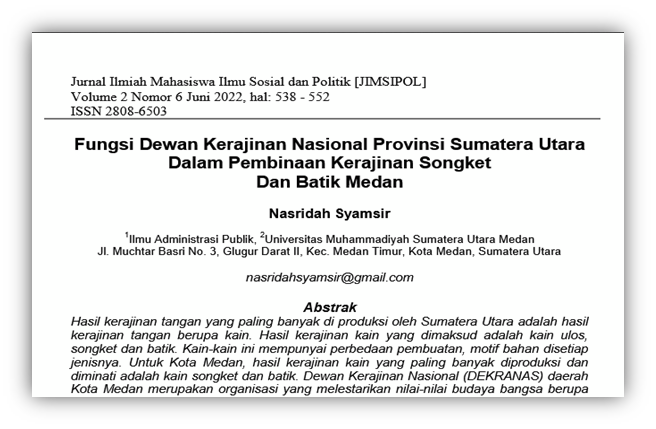 Jurnal Ilmiah Mahasiswa Ilmu Sosial dan Politik [JIMSIPOL]
Volume 2 Nomor 6 Juni 2022, hal: 538 - 552
ISSN 2808-6503

Fungsi Dewan Kerajinan Nasional Provinsi Sumatera Utara Dalam Pembinaan Kerajinan Songket Dan Batik Medan

Nasridah Syamsir

$^1$Ilmu Administrasi Publik, $^2$Universitas Muhammadiyah Sumatera Utara Medan
Jl. Muchtar Basri No. 3, Glugur Darat II, Kec. Medan Timur, Kota Medan, Sumatera Utara

nasridahsyamsir@gmail.com

Abstrak

Hasil kerajinan tangan yang paling banyak di produksi oleh Sumatera Utara adalah hasil kerajinan tangan berupa kain. Hasil kerajinan kain yang dimaksud adalah kain ulos, songket dan batik. Kain-kain ini mempunyai perbedaan pembuatan, motif bahan disetiap jenisnya. Untuk Kota Medan, hasil kerajinan kain yang paling banyak diproduksi dan diminati adalah kain songket dan batik. Dewan Kerajinan Nasional (DEKRANAS) daerah Kota Medan merupakan organisasi yang melestarikan nilai-nilai budaya bangsa berupa